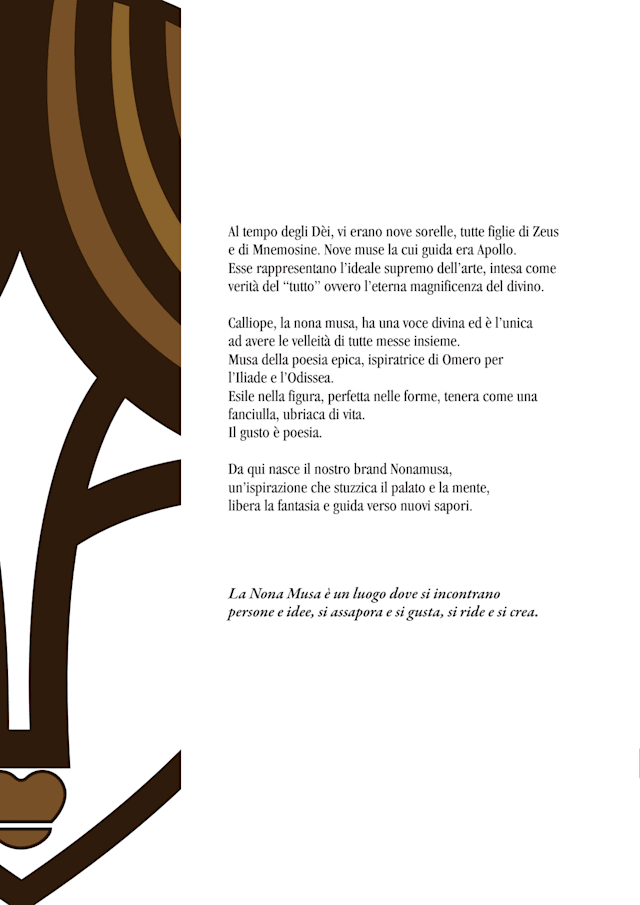 Al tempo degli Dèi, vi erano nove sorelle, tutte figlie di Zeus e di Mnemosine. Nove muse la cui guida era Apollo.
Esse rappresentano l'ideale supremo dell'arte, intesa come verità del "tutto" ovvero l'eterna magnificenza del divino.

Calliope, la nona musa, ha una voce divina ed è l'unica ad avere le velleità di tutte messe insieme.
Musa della poesia epica, ispiratrice di Omero per l'Iliade e l'Odissea.
Esile nella figura, perfetta nelle forme, tenera come una fanciulla, ubriaca di vita.
Il gusto è poesia.

Da qui nasce il nostro brand Nonamusa, un'ispirazione che stuzzica il palato e la mente, libera la fantasia e guida verso nuovi sapori.

La Nona Musa è un luogo dove si incontrano persone e idee, si assapora e si gusta, si ride e si crea.